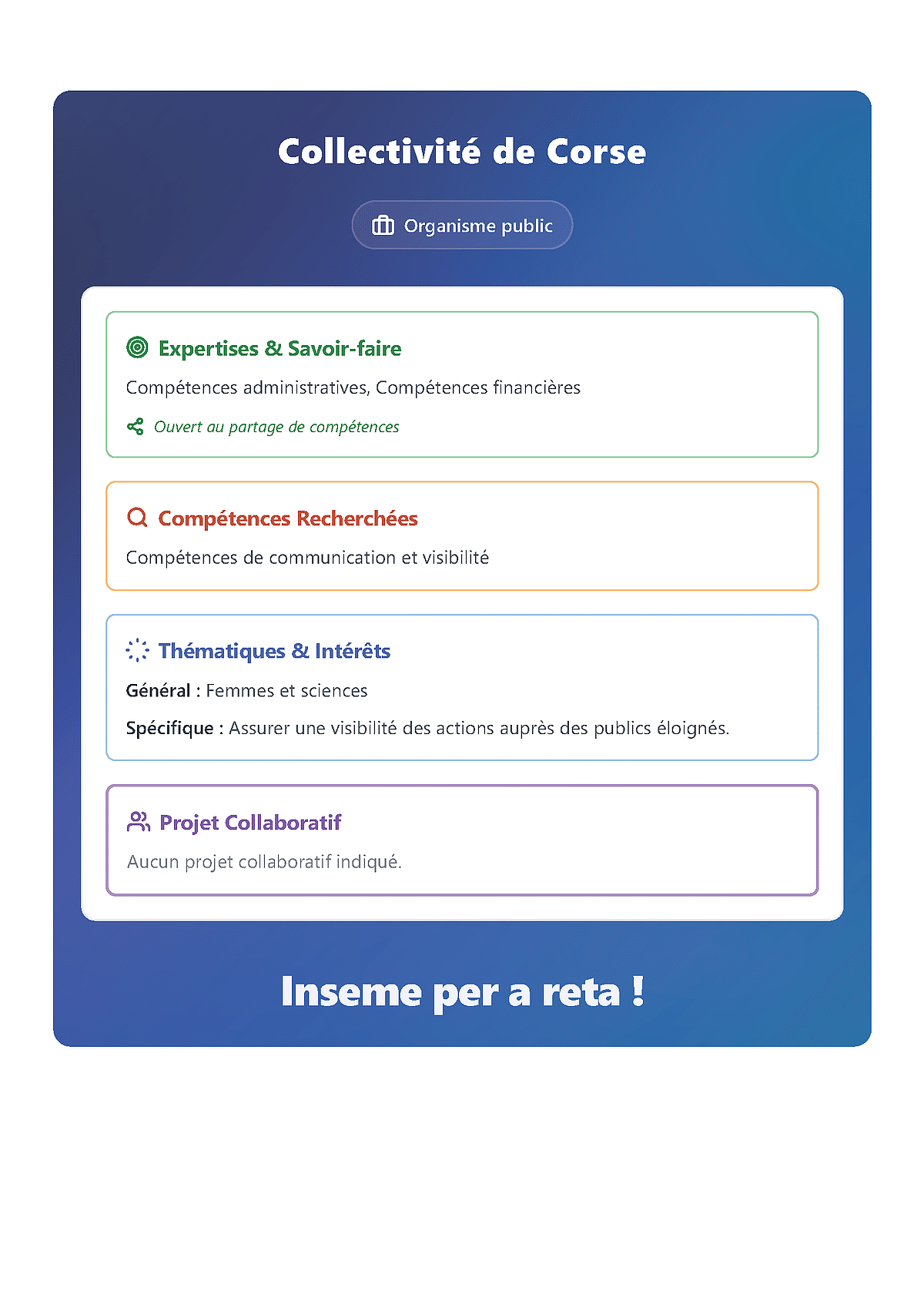 Collectivité de Corse

Organisme public

Expertises & Savoir-faire

Compétences administratives, Compétences financières

Ouvert au partage de compétences

Compétences Recherchées

Compétences de communication et visibilité

Thématiques & Intérêts

Général : Femmes et sciences

Spécifique : Assurer une visibilité des actions auprès des publics éloignés.

Projet Collaboratif

Aucun projet collaboratif indiqué.

Inseme per a reta !